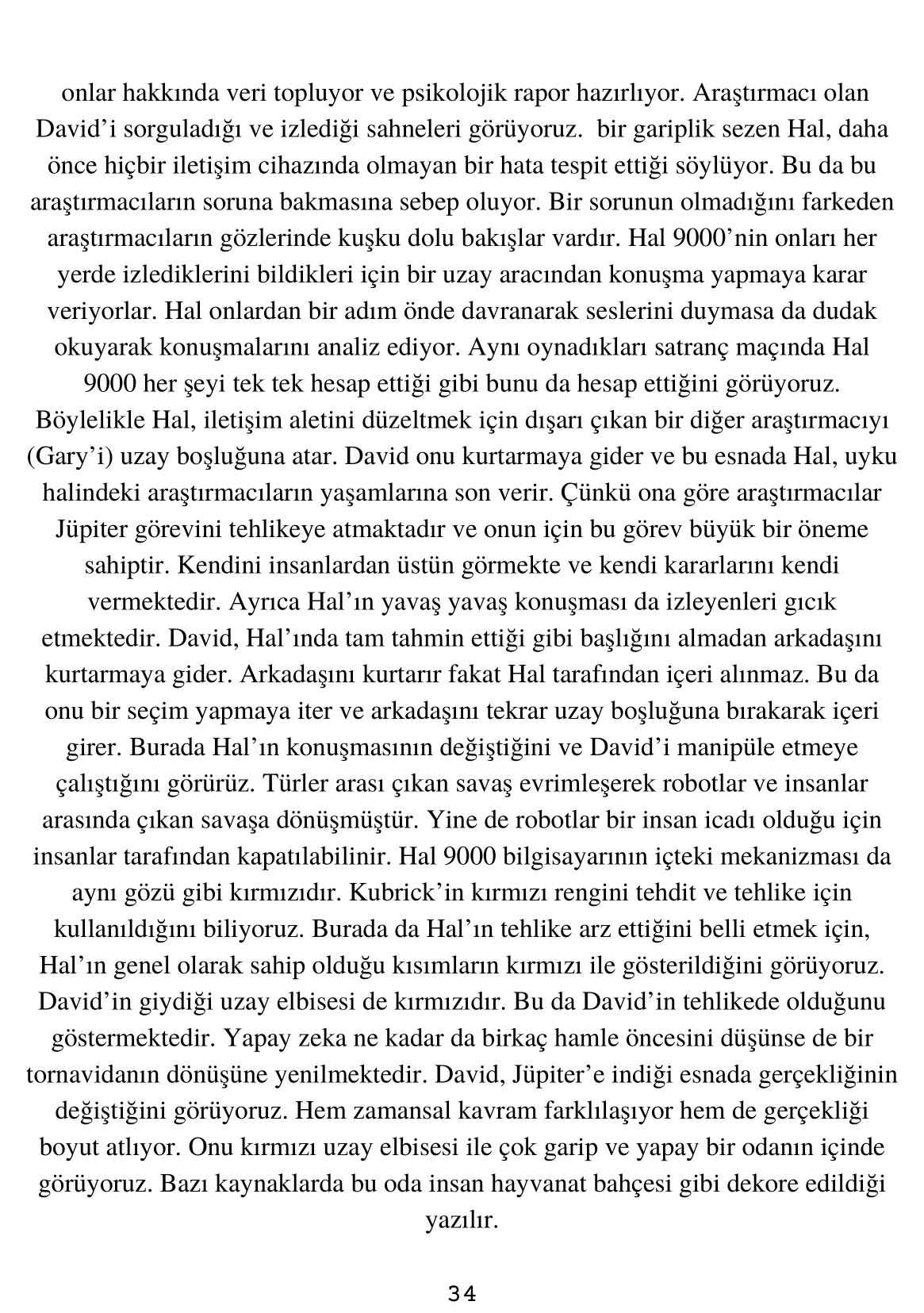 onlar hakkında veri topluyor ve psikolojik rapor hazırlıyor. Araştırmacı olan David'i sorguladığı ve izlediği sahneleri görüyoruz.  bir gariplik sezen Hal, daha önce hiçbir iletişim cihazında olmayan bir hata tespit ettiği söylüyor. Bu da bu araştırmacıların soruna bakmasına sebep oluyor. Bir sorunun olmadığını farkeden araştırmacıların gözlerinde kuşku dolu bakışlar vardır. Hal 9000'nin onları her yerde izlediklerini bildikleri için bir uzay aracından konuşma yapmaya karar veriyorlar. Hal onlardan bir adım önde davranarak seslerini duymasa da dudak okuyarak konuşmalarını analiz ediyor. Aynı oynadıkları satranç maçında Hal 9000 her şeyi tek tek hesap ettiği gibi bunu da hesap ettiğini görüyoruz. Böylelikle Hal, iletişim aletini düzeltmek için dışarı çıkan bir diğer araştırmacıyı (Gary'i) uzay boşluğuna atar. David onu kurtarmaya gider ve bu esnada Hal, uyku halindeki araştırmacıların yaşamlarına son verir. Çünkü ona göre araştırmacılar Jüpiter görevini tehlikeye atmaktadır ve onun için bu görev büyük bir öneme sahiptir. Kendini insanlardan üstün görmekte ve kendi kararlarını kendi vermektedir. Ayrıca Hal'ın yavaş yavaş konuşması da izleyenleri gıcık etmektedir. David, Hal'ında tam tahmin ettiği gibi başlığını almadan arkadaşını kurtarmaya gider. Arkadaşını kurtarır fakat Hal tarafından içeri alınmaz. Bu da onu bir seçim yapmaya iter ve arkadaşını tekrar uzay boşluğuna bırakarak içeri girer. Burada Hal'ın konuşmasının değiştiğini ve David'i manipüle etmeye çalıştığını görürüz. Türler arası çıkan savaş evrimleşerek robotlar ve insanlar arasında çıkan savaşa dönüşmüştür. Yine de robotlar bir insan icadı olduğu için insanlar tarafından kapatılabilinir. Hal 9000 bilgisayarının içteki mekanizması da aynı gözü gibi kırmızıdır. Kubrick'in kırmızı rengini tehdit ve tehlike için kullanıldığını biliyoruz. Burada da Hal'ın tehlike arz ettiğini belli etmek için, Hal'ın genel olarak sahip olduğu kısımların kırmızı ile gösterildiğini görüyoruz. David'in giydiği uzay elbisesi de kırmızıdır. Bu da David'in tehlikede olduğunu göstermektedir. Yapay zeka ne kadar da birkaç hamle öncesini düşünse de bir tornavidanın dönüşüne yenilmektedir. David, Jüpiter'e indiği esnada gerçekliğinin değiştiğini görüyoruz. Hem zamansal kavram farklılaşıyor hem de gerçekliği boyut atlıyor. Onu kırmızı uzay elbisesi ile çok garip ve yapay bir odanın içinde görüyoruz. Bazı kaynaklarda bu oda insan hayvanat bahçesi gibi dekore edildiği yazılır.

34